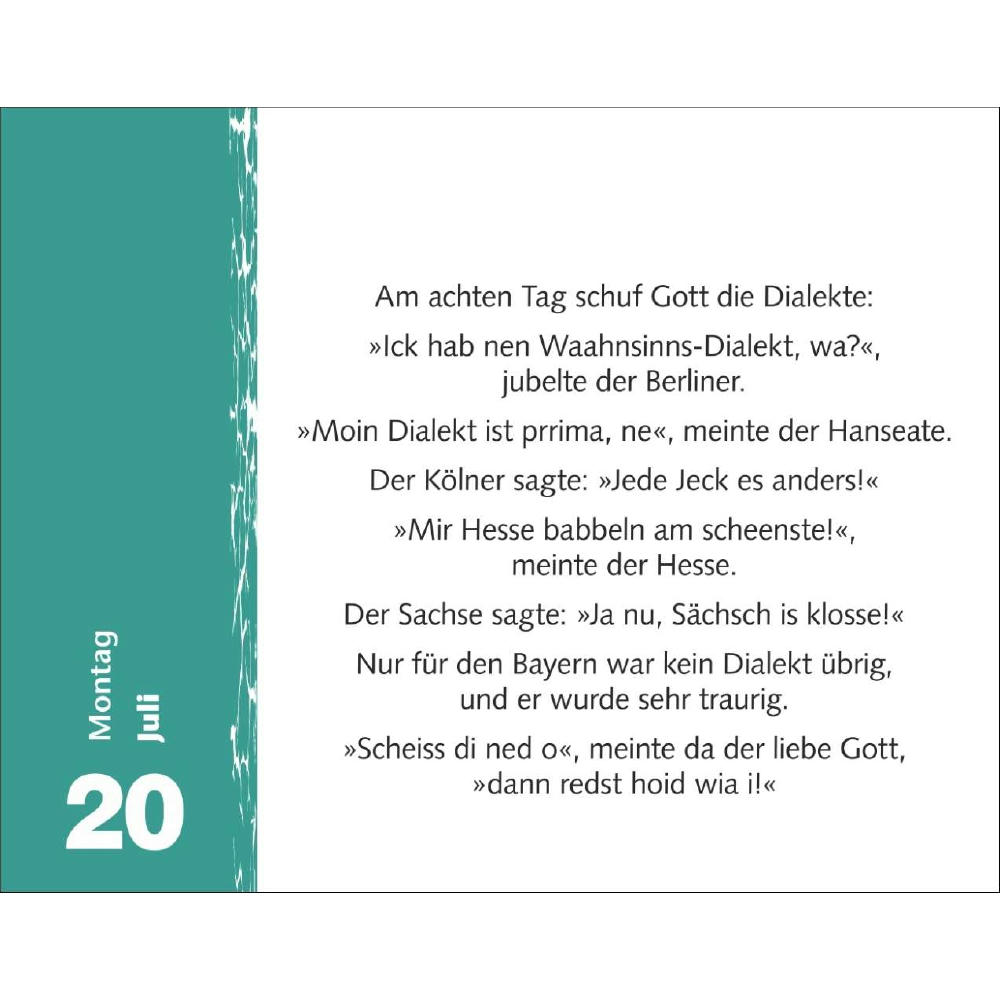 Montag
Juli
20

Am achten Tag schuf Gott die Dialekte:

»Ick hab nen Waahnsinns-Dialekt, wa?«, jubelte der Berliner.

»Moin Dialekt ist prrima, ne«, meinte der Hanseate.

Der Kölner sagte: »Jede Jeck es anders!«

»Mir Hesse babbeln am scheenste!«, meinte der Hesse.

Der Sachse sagte: »Ja nu, Sächsch is klosse!«

Nur für den Bayern war kein Dialekt übrig, und er wurde sehr traurig.

»Scheiss di ned o«, meinte da der liebe Gott, »dann redst hoid wia i!«